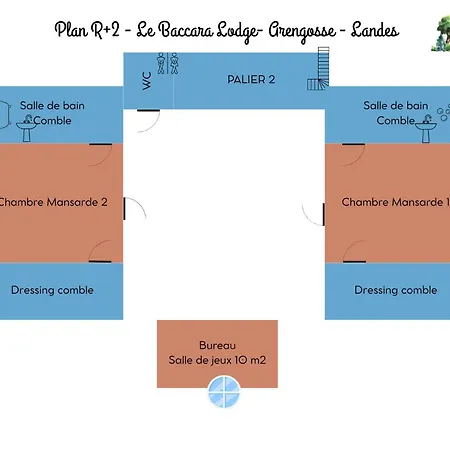 Plan R+2 - Le Baccara Lodge- Arengosse - Landes

WC

PALIER 2

Salle de bain Comble

Salle de bain Comble

Chambre Mansarde 2

Chambre Mansarde 1

Dressing comble

Dressing comble

Bureau
Salle de jeux 10 m2